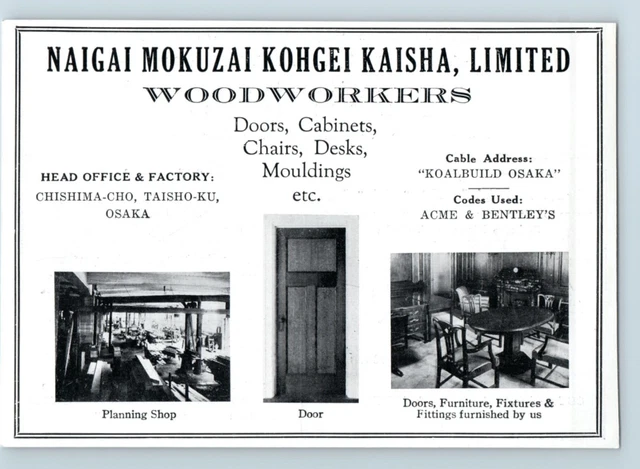 NAIGAI MOKUZAI KOHGEI KAISHA, LIMITED

WOODWORKERS

Doors, Cabinets, Chairs, Desks, Mouldings etc.

HEAD OFFICE & FACTORY:
CHISHIMA-CHO, TAISHO-KU, OSAKA

Cable Address:
"KOALBUILD OSAKA"

Codes Used:
ACME & BENTLEY'S

Planning Shop

Door

Doors, Furniture, Fixtures & Fittings furnished by us